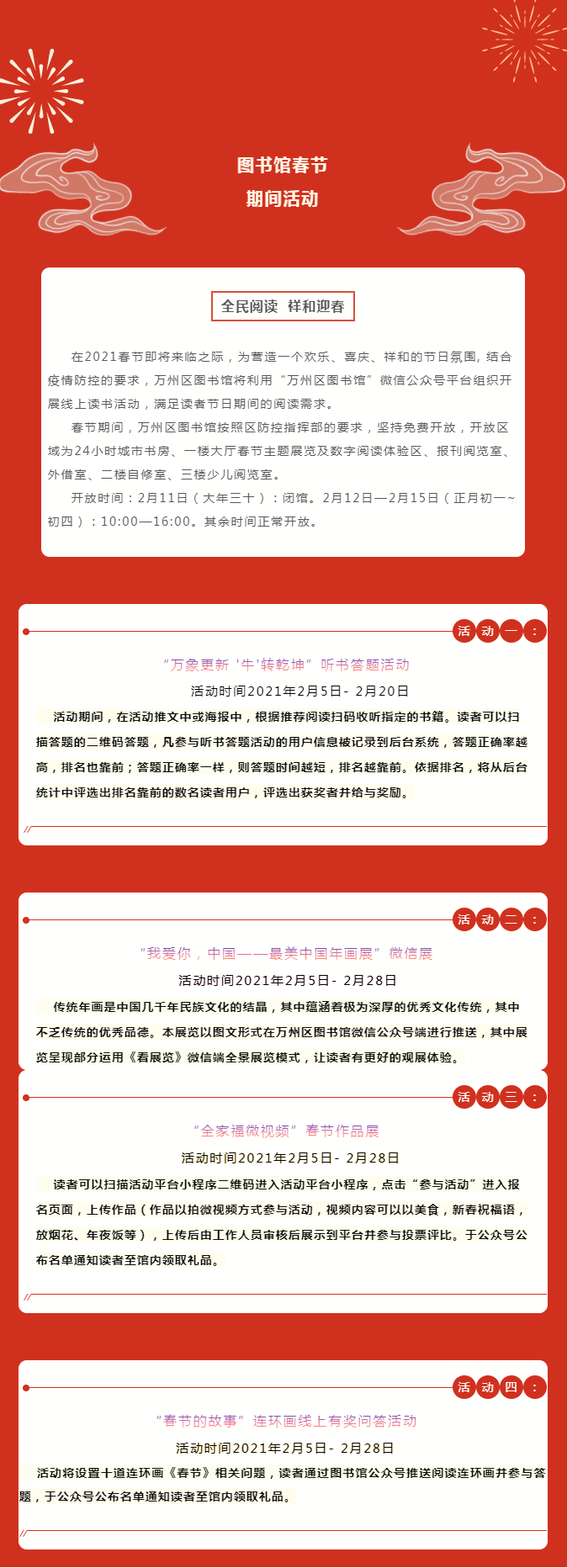 图书馆春节
期间活动

全民阅读 祥和迎春

在2021春节即将来临之际，为营造一个欢乐、喜庆、祥和的节日氛围，结合疫情防控的要求，万州区图书馆将利用“万州区图书馆”微信公众号平台组织开展线上读书活动，满足读者节日期间的阅读需求。

春节期间，万州区图书馆按照区防控指挥部的要求，坚持免费开放，开放区域为24小时城市书房、一楼大厅春节主题展览及数字阅读体验区、报刊阅览室、外借室、二楼自修室、三楼少儿阅览室。

开放时间：2月11日（大年三十）：闭馆。2月12日—2月15日（正月初一~初四）：10:00—16:00。其余时间正常开放。

活动一：

“万象更新 '牛'转乾坤”听书答题活动

活动时间2021年2月5日- 2月20日

活动期间，在活动推文中或海报中，根据推荐阅读扫码收听指定的书籍。读者可以扫描答题的二维码答题，凡参与听书答题活动的用户信息被记录到后台系统，答题正确率越高，排名也靠前；答题正确率一样，则答题时间越短，排名越靠前。依据排名，将从后台统计中评选出排名靠前的数名读者用户，评选出获奖者并给与奖励。

活动二：

“我爱你，中国——最美中国年画展”微信展

活动时间2021年2月5日- 2月28日

传统年画是中国几千年民族文化的结晶，其中蕴涵着极为深厚的优秀文化传统，其中不乏传统的优秀品德。本展览以图文形式在万州区图书馆微信公众号端进行推送，其中展览呈现部分运用《看展览》微信端全景展览模式，让读者有更好的观展体验。

活动三：

“全家福微视频”春节作品展

活动时间2021年2月5日- 2月28日

读者可以扫描活动平台小程序二维码进入活动平台小程序，点击“参与活动”进入报名页面，上传作品（作品以拍微视频方式参与活动，视频内容可以以美食，新春祝福语，放烟花、年夜饭等），上传后由工作人员审核后展示到平台并参与投票评比。于公众号公布名单通知读者至馆内领取礼品。

活动四：

“春节的故事”连环画线上有奖问答活动

活动时间2021年2月5日- 2月28日

活动将设置十道连环画《春节》相关问题，读者通过图书馆公众号推送阅读连环画并参与答题，于公众号公布名单通知读者至馆内领取礼品。